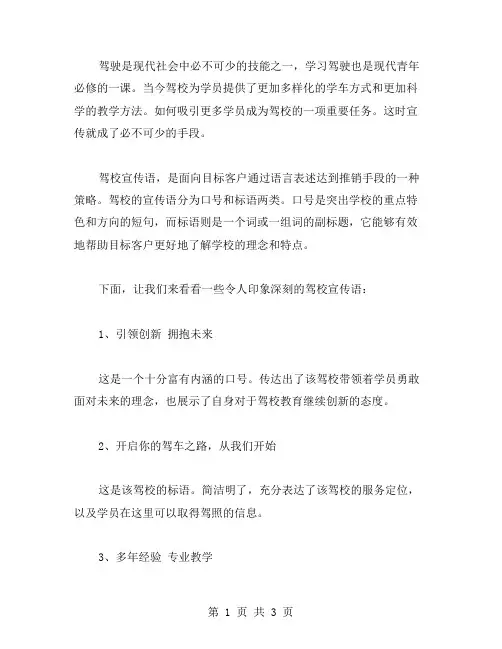 驾驶是现代社会中必不可少的技能之一，学习驾驶也是现代青年必修的一课。当今驾校为学员提供了更加多样化的学车方式和更加科学的教学方法。如何吸引更多学员成为驾校的一项重要任务。这时宣传就成了必不可少的手段。

驾校宣传语，是面向目标客户通过语言表述达到推销手段的一种策略。驾校的宣传语分为口号和标语两类。口号是突出学校的重点特色和方向的短句，而标语则是一个词或一组词的副标题，它能够有效地帮助目标客户更好地了解学校的理念和特点。

下面，让我们来看看一些令人印象深刻的驾校宣传语：

1、引领创新 拥抱未来

这是一个十分富有内涵的口号。传达出了该驾校带领着学员勇敢面对未来的理念，也展示了自身对于驾校教育继续创新的态度。

2、开启你的驾车之路，从我们开始

这是该驾校的标语。简洁明了，充分表达了该驾校的服务定位，以及学员在这里可以取得驾照的信息。

3、多年经验 专业教学

第 1 页 共 3 页